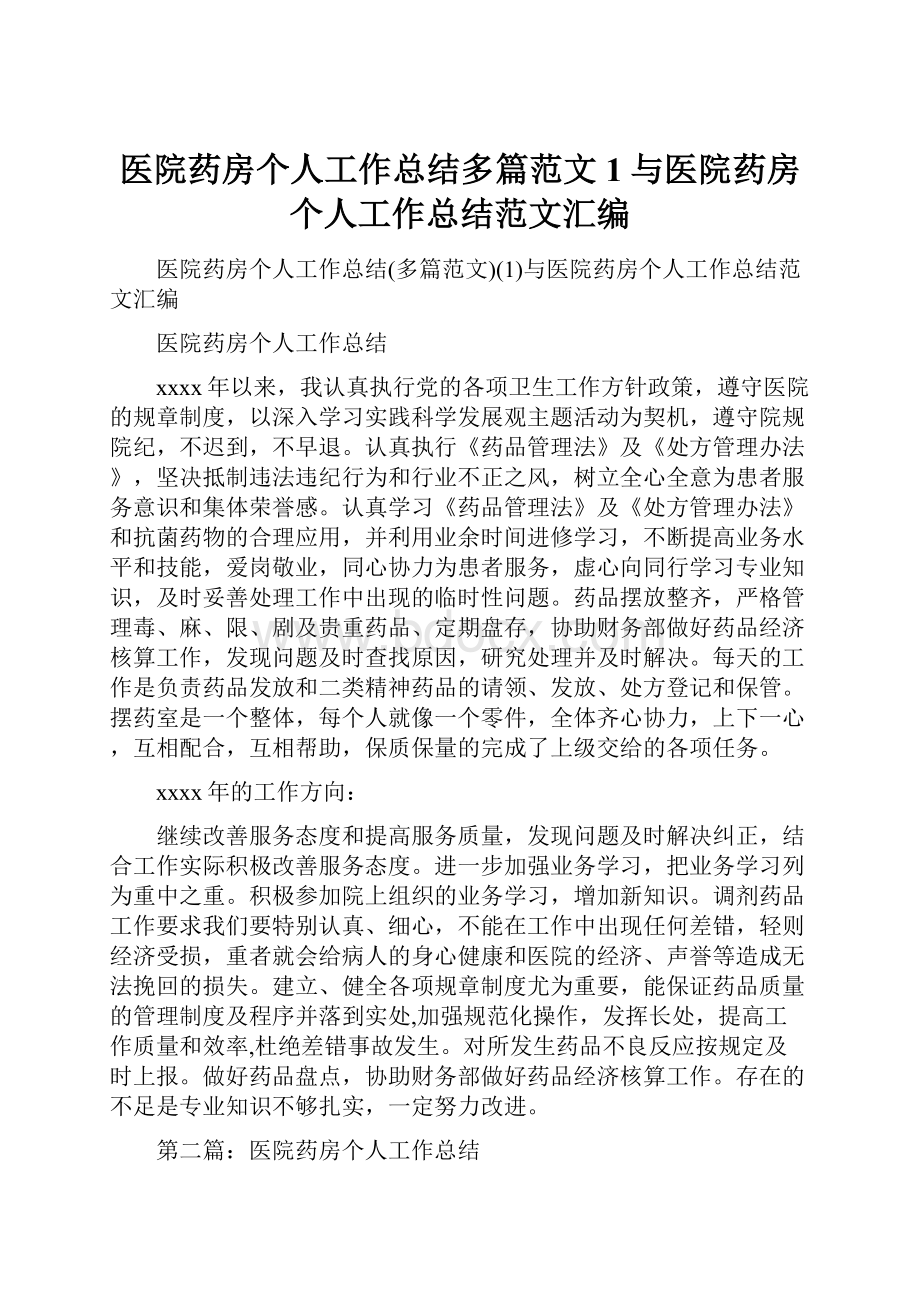 医院药房个人工作总结多篇范文1与医院药房个人工作总结范文汇编

医院药房个人工作总结(多篇范文)(1)与医院药房个人工作总结范文汇编

医院药房个人工作总结

xxxx年以来，我认真执行党的各项卫生工作方针政策，遵守医院的规章制度，以深入学习实践科学发展观主题活动为契机，遵守院规院纪，不迟到，不早退。认真执行《药品管理法》及《处方管理办法》，坚决抵制违法违纪行为和行业不正之风，树立全心全意为患者服务意识和集体荣誉感。认真学习《药品管理法》及《处方管理办法》和抗菌药物的合理应用，并利用业余时间进修学习，不断提高业务水平和技能，爱岗敬业，同心协力为患者服务，虚心向同行学习专业知识，及时妥善处理工作中出现的临时性问题。药品摆放整齐，严格管理毒、麻、限、剧及贵重药品、定期盘存，协助财务部做好药品经济核算工作，发现问题及时查找原因，研究处理并及时解决。每天的工作是负责药品发放和二类精神药品的请领、发放、处方登记和保管。摆药室是一个整体，每个人就像一个零件，全体齐心协力，上下一心，互相配合，互相帮助，保质保量的完成了上级交给的各项任务。

xxxx年的工作方向：

继续改善服务态度和提高服务质量，发现问题及时解决纠正，结合工作实际积极改善服务态度。进一步加强业务学习，把业务学习列为重中之重。积极参加院上组织的业务学习，增加新知识。调剂药品工作要求我们要特别认真、细心，不能在工作中出现任何差错，轻则经济受损，重者就会给病人的身心健康和医院的经济、声誉等造成无法挽回的损失。建立、健全各项规章制度尤为重要，能保证药品质量的管理制度及程序并落到实处,加强规范化操作，发挥长处，提高工作质量和效率,杜绝差错事故发生。对所发生药品不良反应按规定及时上报。做好药品盘点，协助财务部做好药品经济核算工作。存在的不足是专业知识不够扎实，一定努力改进。

第二篇：医院药房个人工作总结